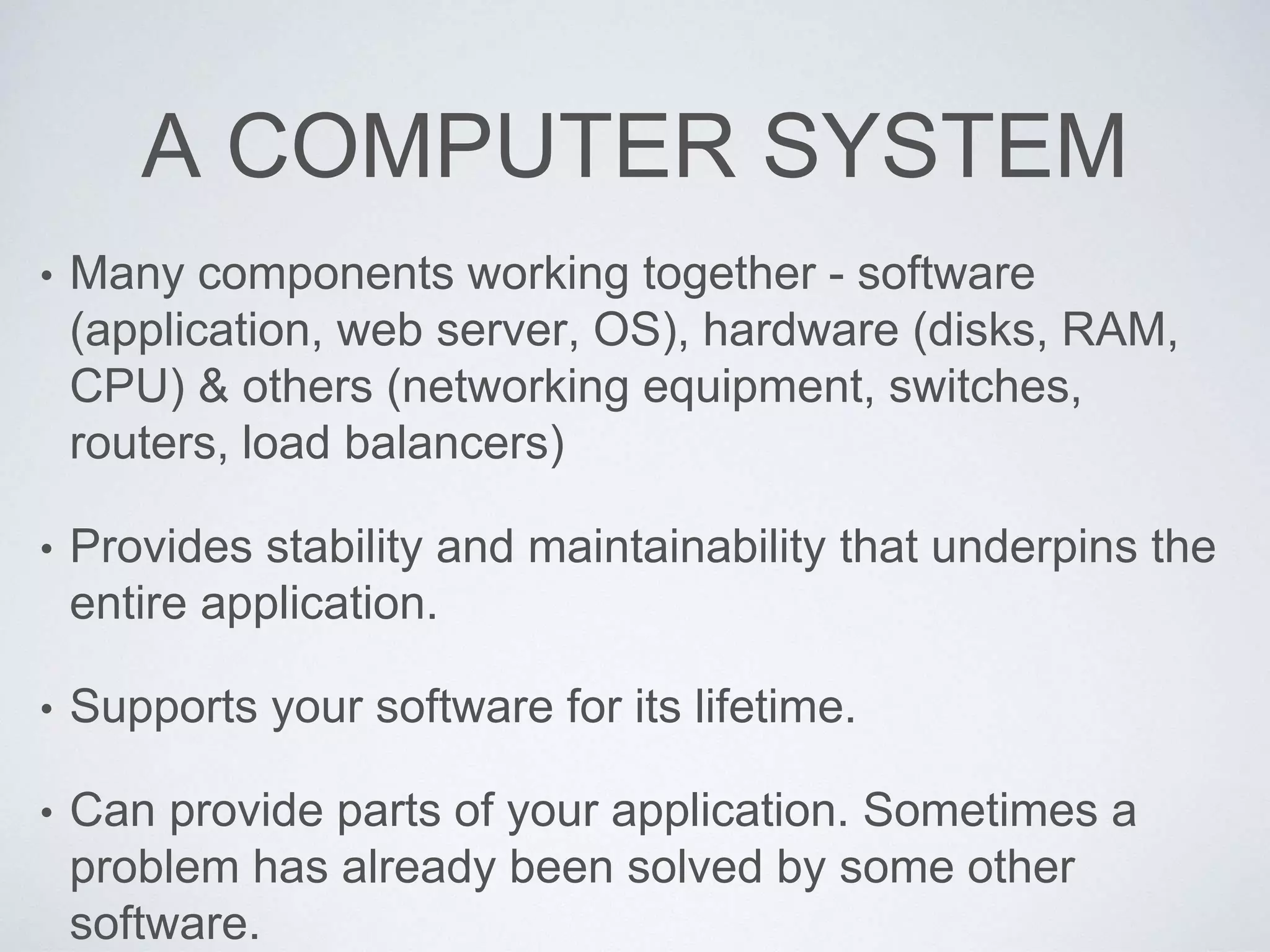 A COMPUTER SYSTEM

• Many components working together - software (application, web server, OS), hardware (disks, RAM, CPU) & others (networking equipment, switches, routers, load balancers)

• Provides stability and maintainability that underpins the entire application.

• Supports your software for its lifetime.

• Can provide parts of your application. Sometimes a problem has already been solved by some other software.